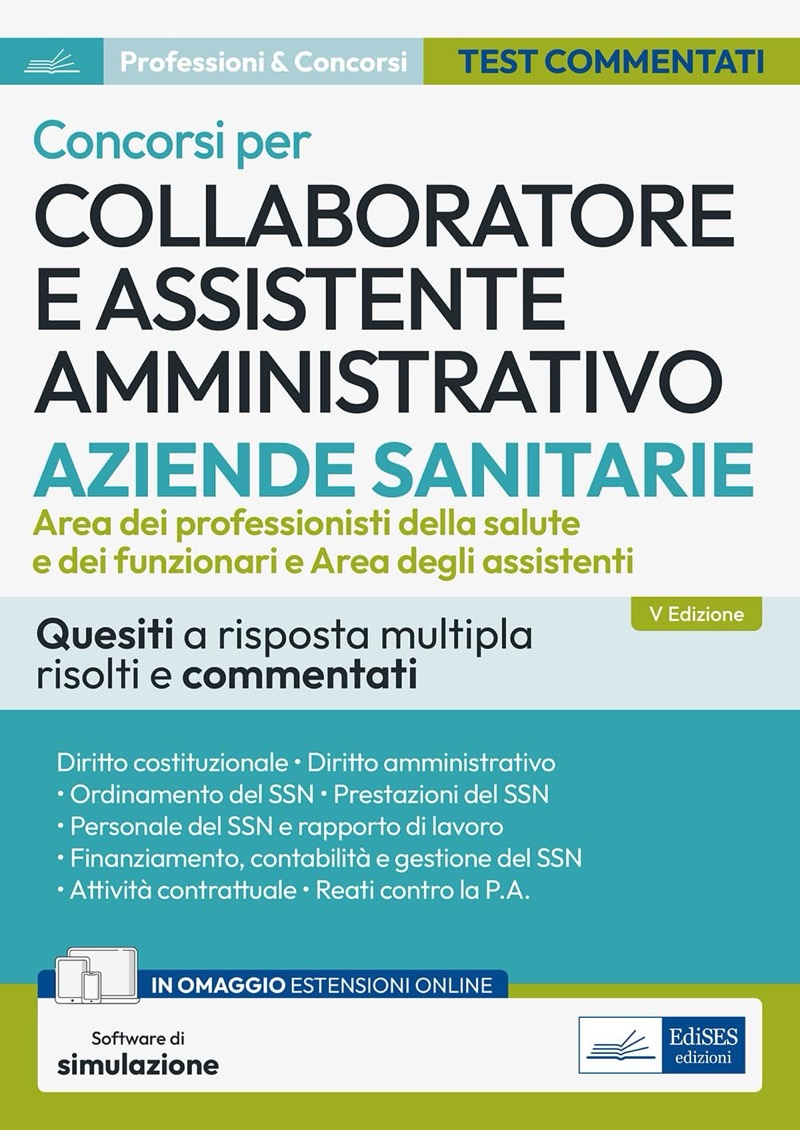 Professioni & Concorsi
TEST COMMENTATI

Concorsi per
COLLABORATORE E ASSISTENTE AMMINISTRATIVO
AZIENDE SANITARIE
Area dei professionisti della salute e dei funzionari e Area degli assistenti

V Edizione

Quesiti a risposta multipla risolti e commentati

Diritto costituzionale • Diritto amministrativo
• Ordinamento del SSN • Prestazioni del SSN
• Personale del SSN e rapporto di lavoro
• Finanziamento, contabilità e gestione del SSN
• Attività contrattuale • Reati contro la P.A.

IN OMAGGIO ESTENSIONI ONLINE

Software di simulazione

EdiSES edizioni